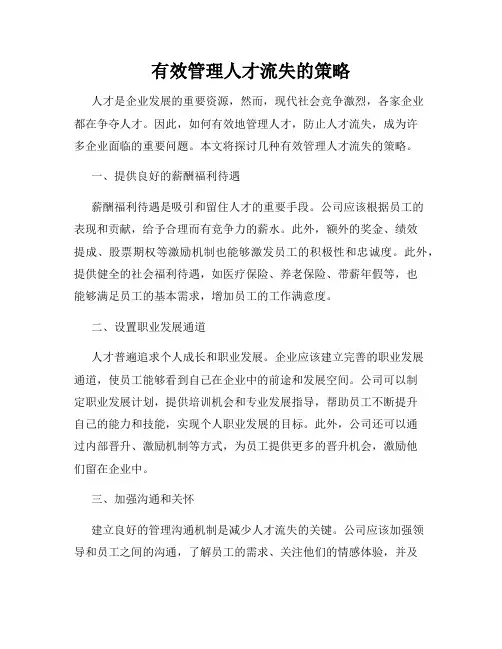 有效管理人才流失的策略

人才是企业发展的重要资源，然而，现代社会竞争激烈，各家企业都在争夺人才。因此，如何有效地管理人才，防止人才流失，成为许多企业面临的重要问题。本文将探讨几种有效管理人才流失的策略。

一、提供良好的薪酬福利待遇

薪酬福利待遇是吸引和留住人才的重要手段。公司应该根据员工的表现和贡献，给予合理而有竞争力的薪水。此外，额外的奖金、绩效提成、股票期权等激励机制也能够激发员工的积极性和忠诚度。此外，提供健全的社会福利待遇，如医疗保险、养老保险、带薪年假等，也能够满足员工的基本需求，增加员工的工作满意度。

二、设置职业发展通道

人才普遍追求个人成长和职业发展。企业应该建立完善的职业发展通道，使员工能够看到自己在企业中的前途和发展空间。公司可以制定职业发展计划，提供培训机会和专业发展指导，帮助员工不断提升自己的能力和技能，实现个人职业发展的目标。此外，公司还可以通过内部晋升、激励机制等方式，为员工提供更多的晋升机会，激励他们留在企业中。

三、加强沟通和关怀

建立良好的管理沟通机制是减少人才流失的关键。公司应该加强领导和员工之间的沟通，了解员工的需求、关注他们的情感体验，并及